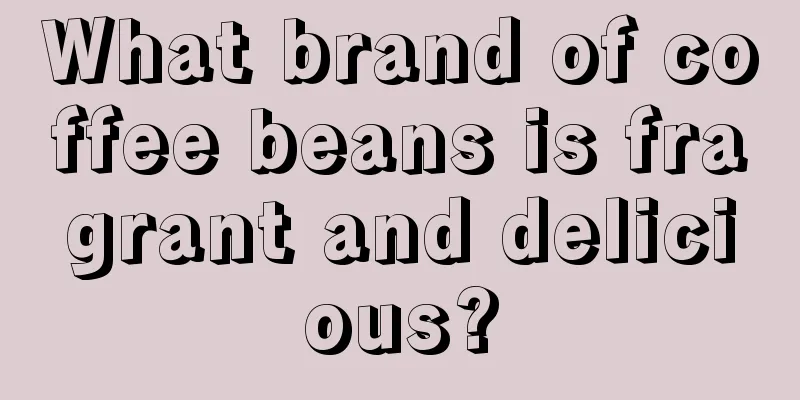 What brand of coffee beans is fragrant and delicious?